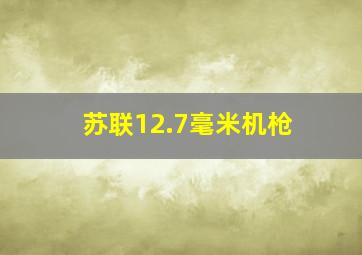 苏联12.7毫米机枪